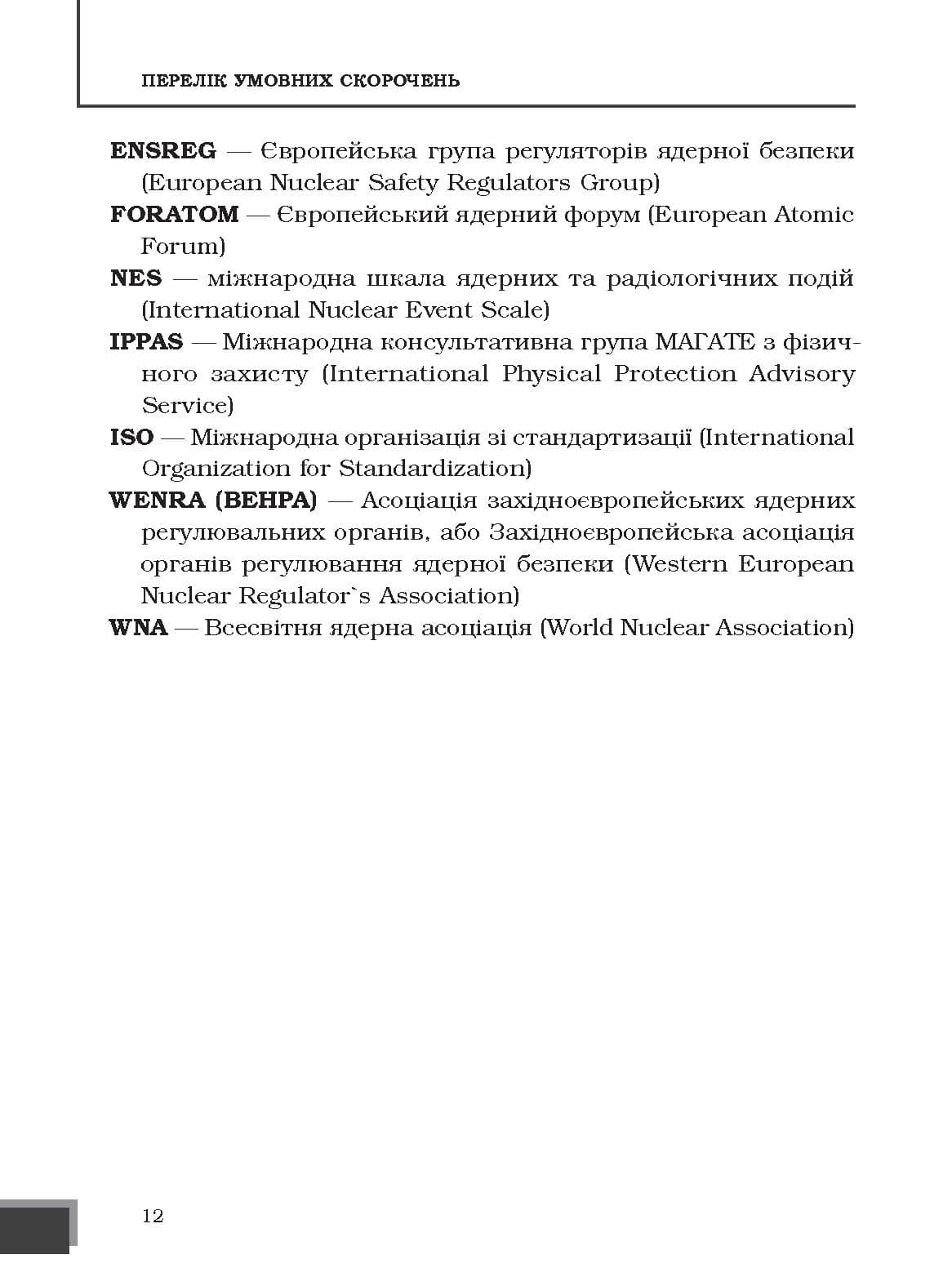 ПЕРЕЛІК УМОВНИХ СКОРОЧЕНЬ

ENSREG — Європейська група регуляторів ядерної безпеки (European Nuclear Safety Regulators Group)

FORATOM — Європейський ядерний форум (European Atomic Forum)

NES — міжнародна шкала ядерних та радіологічних подій (International Nuclear Event Scale)

IPPAS — Міжнародна консультативна група МАГАТЕ з фізичного захисту (International Physical Protection Advisory Service)

ISO — Міжнародна організація зі стандартизації (International Organization for Standardization)

WENRA (ВЕНРА) — Асоціація західноєвропейських ядерних регулювальних органів, або Західноєвропейська асоціація органів регулювання ядерної безпеки (Western European Nuclear Regulator`s Association)

WNA — Всесвітня ядерна асоціація (World Nuclear Association)

12